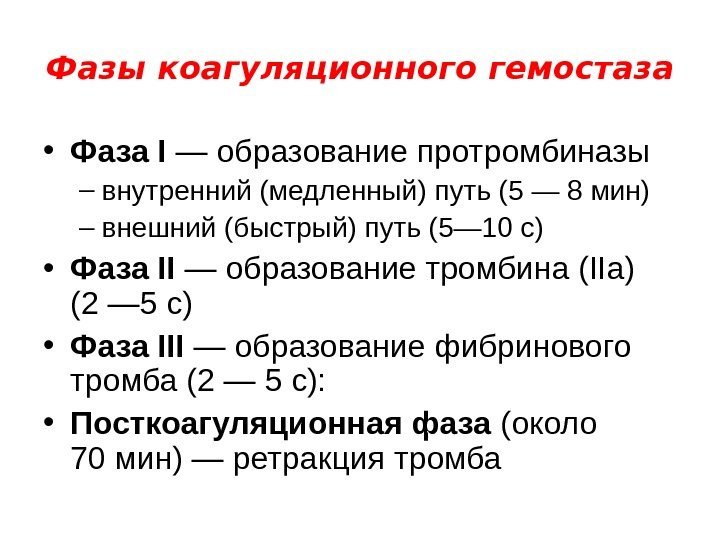 Фазы коагуляционного гемостаза

• Фаза I — образование протромбиназы
– внутренний (медленный) путь (5 — 8 мин)
– внешний (быстрый) путь (5—10 с)
• Фаза II — образование тромбина (IIa) (2 —5 с)
• Фаза III — образование фибринового тромба (2 — 5 с):
• Посткоагуляционная фаза (около 70 мин) — ретракция тромба